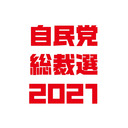 自民党
総裁選
2021